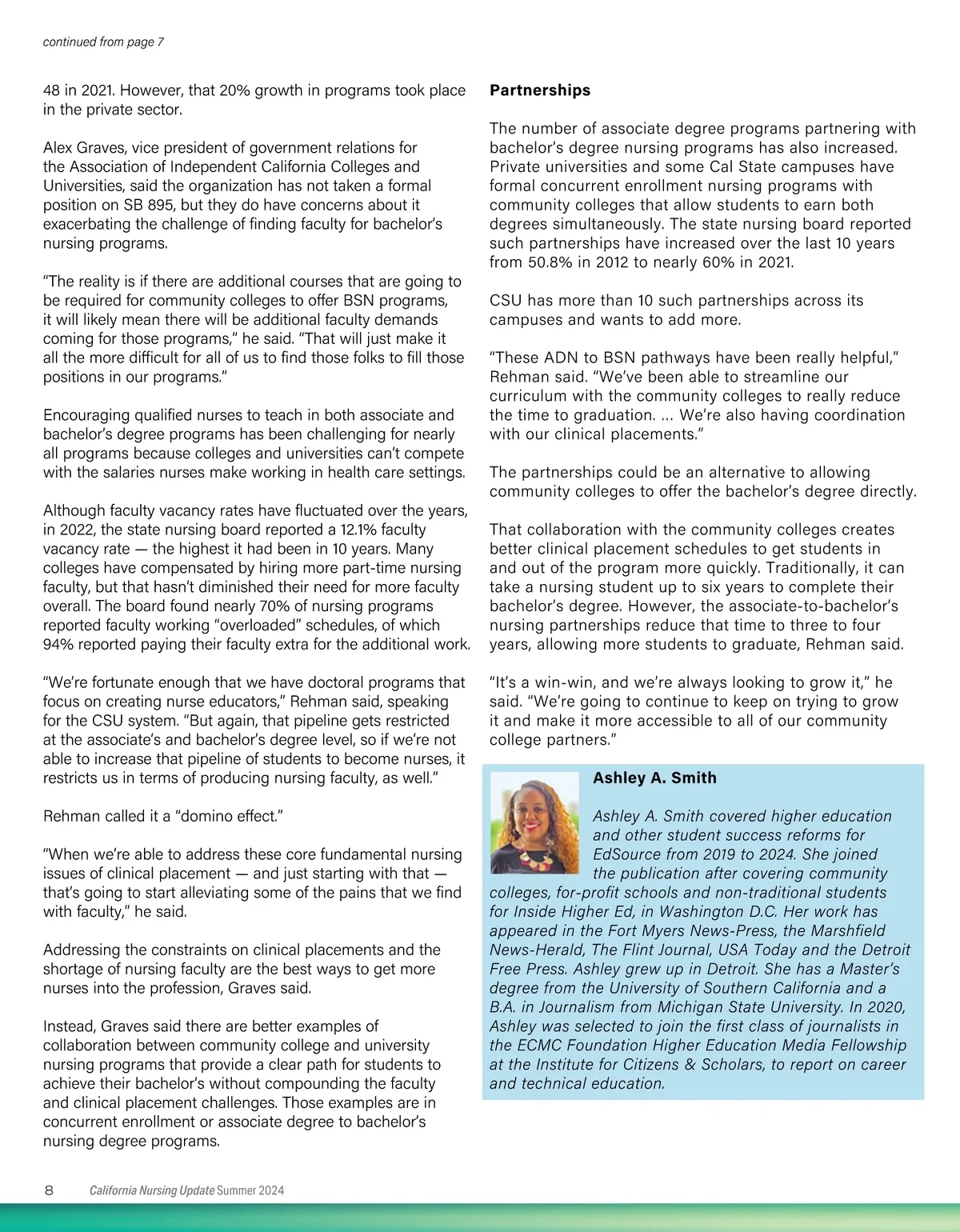 continued from page 7

48 in 2021. However, that 20% growth in programs took place in the private sector.

Alex Graves, vice president of government relations for the Association of Independent California Colleges and Universities, said the organization has not taken a formal position on SB 895, but they do have concerns about it exacerbating the challenge of finding faculty for bachelor's nursing programs.

"The reality is if there are additional courses that are going to be required for community colleges to offer BSN programs, it will likely mean there will be additional faculty demands coming for those programs," he said. "That will just make it all the more difficult for all of us to find those folks to fill those positions in our programs."

Encouraging qualified nurses to teach in both associate and bachelor's degree programs has been challenging for nearly all programs because colleges and universities can't compete with the salaries nurses make working in health care settings.

Although faculty vacancy rates have fluctuated over the years, in 2022, the state nursing board reported a 12.1% faculty vacancy rate — the highest it had been in 10 years. Many colleges have compensated by hiring more part-time nursing faculty, but that hasn't diminished their need for more faculty overall. The board found nearly 70% of nursing programs reported faculty working "overloaded" schedules, of which 94% reported paying their faculty extra for the additional work.

"We're fortunate enough that we have doctoral programs that focus on creating nurse educators," Rehman said, speaking for the CSU system. "But again, that pipeline gets restricted at the associate's and bachelor's degree level, so if we're not able to increase that pipeline of students to become nurses, it restricts us in terms of producing nursing faculty, as well."

Rehman called it a "domino effect."

"When we're able to address these core fundamental nursing issues of clinical placement — and just starting with that — that's going to start alleviating some of the pains that we find with faculty," he said.

Addressing the constraints on clinical placements and the shortage of nursing faculty are the best ways to get more nurses into the profession, Graves said.

Instead, Graves said there are better examples of collaboration between community college and university nursing programs that provide a clear path for students to achieve their bachelor's without compounding the faculty and clinical placement challenges. Those examples are in concurrent enrollment or associate degree to bachelor's nursing degree programs.

Partnerships

The number of associate degree programs partnering with bachelor's degree nursing programs has also increased. Private universities and some Cal State campuses have formal concurrent enrollment nursing programs with community colleges that allow students to earn both degrees simultaneously. The state nursing board reported such partnerships have increased over the last 10 years from 50.8% in 2012 to nearly 60% in 2021.

CSU has more than 10 such partnerships across its campuses and wants to add more.

"These ADN to BSN pathways have been really helpful," Rehman said. "We've been able to streamline our curriculum with the community colleges to really reduce the time to graduation. … We're also having coordination with our clinical placements."

The partnerships could be an alternative to allowing community colleges to offer the bachelor's degree directly.

That collaboration with the community colleges creates better clinical placement schedules to get students in and out of the program more quickly. Traditionally, it can take a nursing student up to six years to complete their bachelor's degree. However, the associate-to-bachelor's nursing partnerships reduce that time to three to four years, allowing more students to graduate, Rehman said.

"It's a win-win, and we're always looking to grow it," he said. "We're going to continue to keep on trying to grow it and make it more accessible to all of our community college partners."

Ashley A. Smith

Ashley A. Smith covered higher education and other student success reforms for EdSource from 2019 to 2024. She joined the publication after covering community colleges, for-profit schools and non-traditional students for Inside Higher Ed, in Washington D.C. Her work has appeared in the Fort Myers News-Press, the Marshfield News-Herald, The Flint Journal, USA Today and the Detroit Free Press. Ashley grew up in Detroit. She has a Master's degree from the University of Southern California and a B.A. in Journalism from Michigan State University. In 2020, Ashley was selected to join the first class of journalists in the ECMC Foundation Higher Education Media Fellowship at the Institute for Citizens & Scholars, to report on career and technical education.

8 California Nursing Update Summer 2024